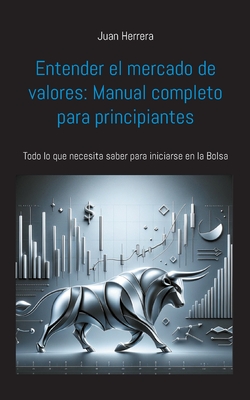 Juan Herrera

Entender el mercado de valores: Manual completo para principiantes

Todo lo que necesita saber para iniciarse en la Bolsa

$